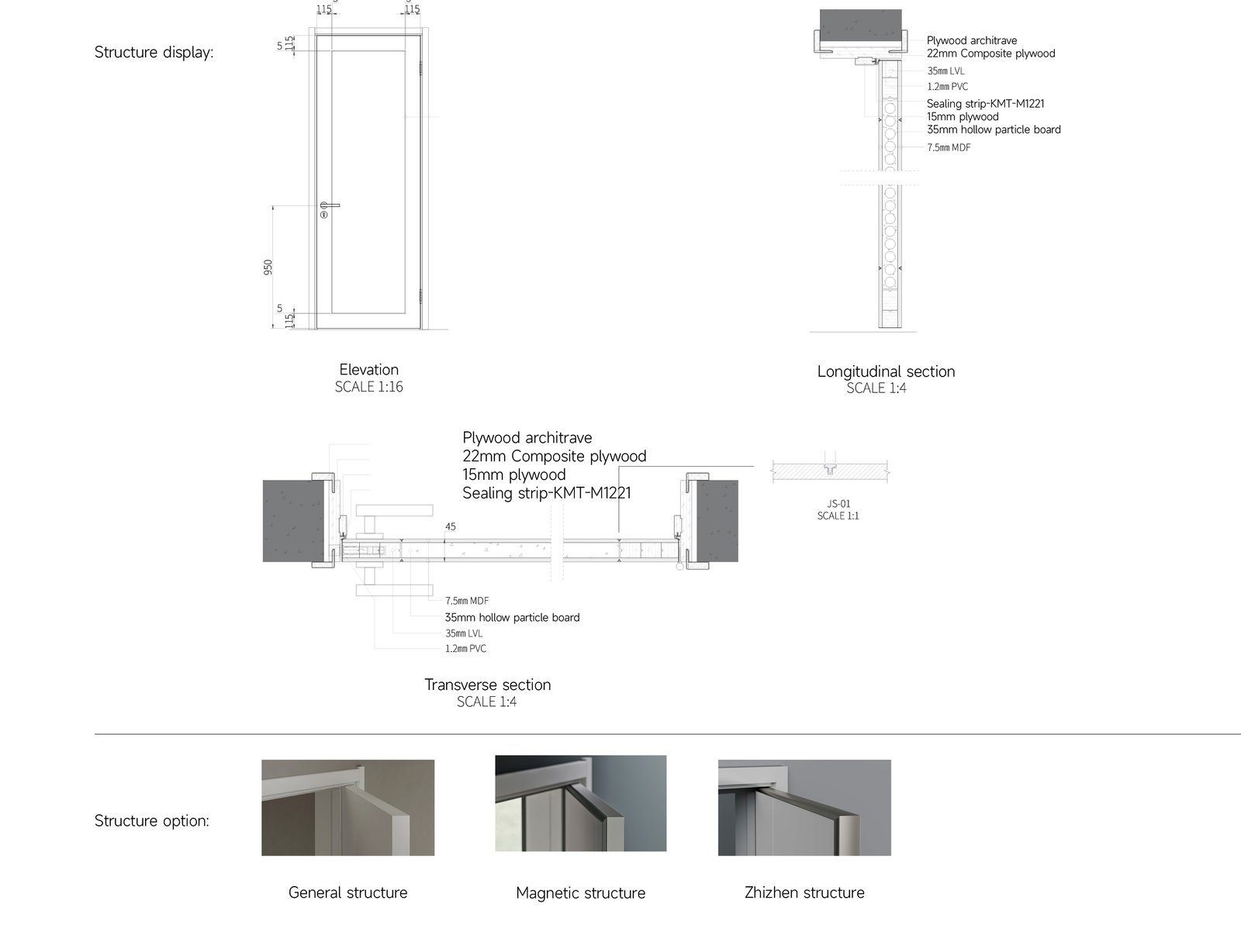 Structure display:

115
115
5
115
950
5
115

Elevation
SCALE 1:16

Plywood architrave
22mm Composite plywood
35mm LVL
1.2mm PVC
Sealing strip-KMT-M1221
15mm plywood
35mm hollow particle board
7.5mm MDF

Longitudinal section
SCALE 1:4

Plywood architrave
22mm Composite plywood
15mm plywood
Sealing strip-KMT-M1221

45

7.5mm MDF
35mm hollow particle board
35mm LVL
1.2mm PVC

JS-01
SCALE 1:1

Transverse section
SCALE 1:4

Structure option:

General structure

Magnetic structure

Zhizhen structure